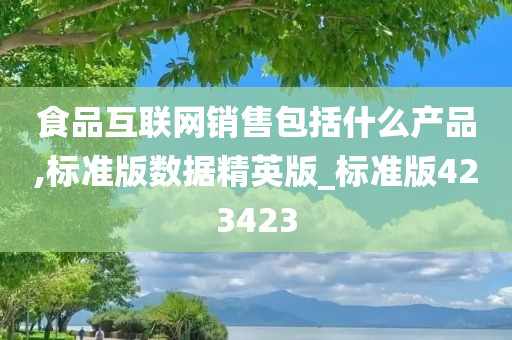 食品互联网销售包括什么产品,标准版数据精英版_标准版423423